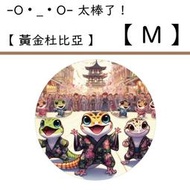 -O・_・O- 太棒了！

【 黃金杜比亞 】 【 M 】